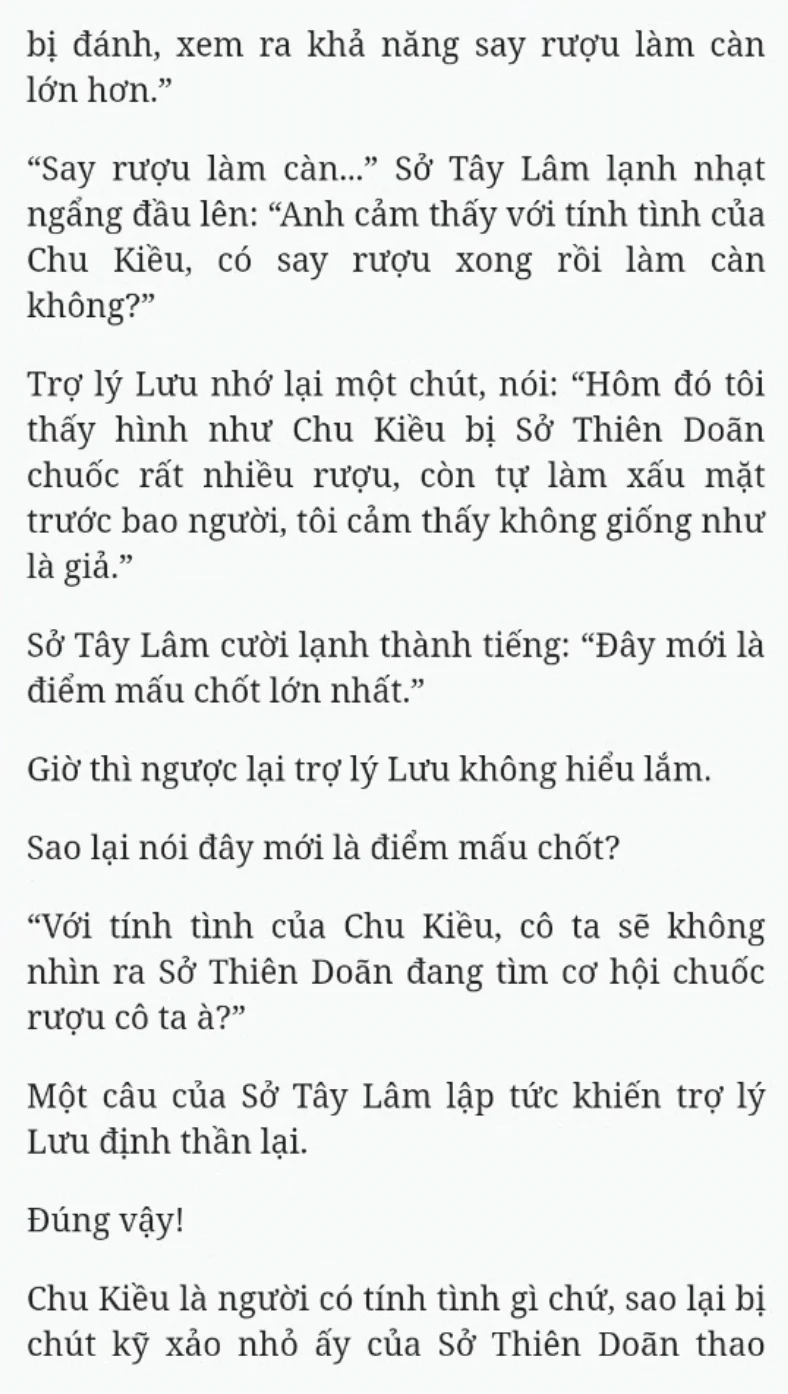 bị đánh, xem ra khả năng say rượu làm càn lớn hơn.”

“Say rượu làm càn...” Sở Tây Lâm lạnh nhạt ngẩng đầu lên: “Anh cảm thấy với tính tình của Chu Kiều, có say rượu xong rồi làm càn không?”

Trợ lý Lưu nhớ lại một chút, nói: “Hôm đó tôi thấy hình như Chu Kiều bị Sở Thiên Doãn chuốc rất nhiều rượu, còn tự làm xấu mặt trước bao người, tôi cảm thấy không giống như là giả.”

Sở Tây Lâm cười lạnh thành tiếng: “Đây mới là điểm mấu chốt lớn nhất.”

Giờ thì ngược lại trợ lý Lưu không hiểu lắm.

Sao lại nói đây mới là điểm mấu chốt?

“Với tính tình của Chu Kiều, cô ta sẽ không nhìn ra Sở Thiên Doãn đang tìm cơ hội chuốc rượu cô ta à?”

Một câu của Sở Tây Lâm lập tức khiến trợ lý Lưu định thần lại.

Đúng vậy!

Chu Kiều là người có tính tình gì chứ, sao lại bị chút kỹ xảo nhỏ ấy của Sở Thiên Doãn thao